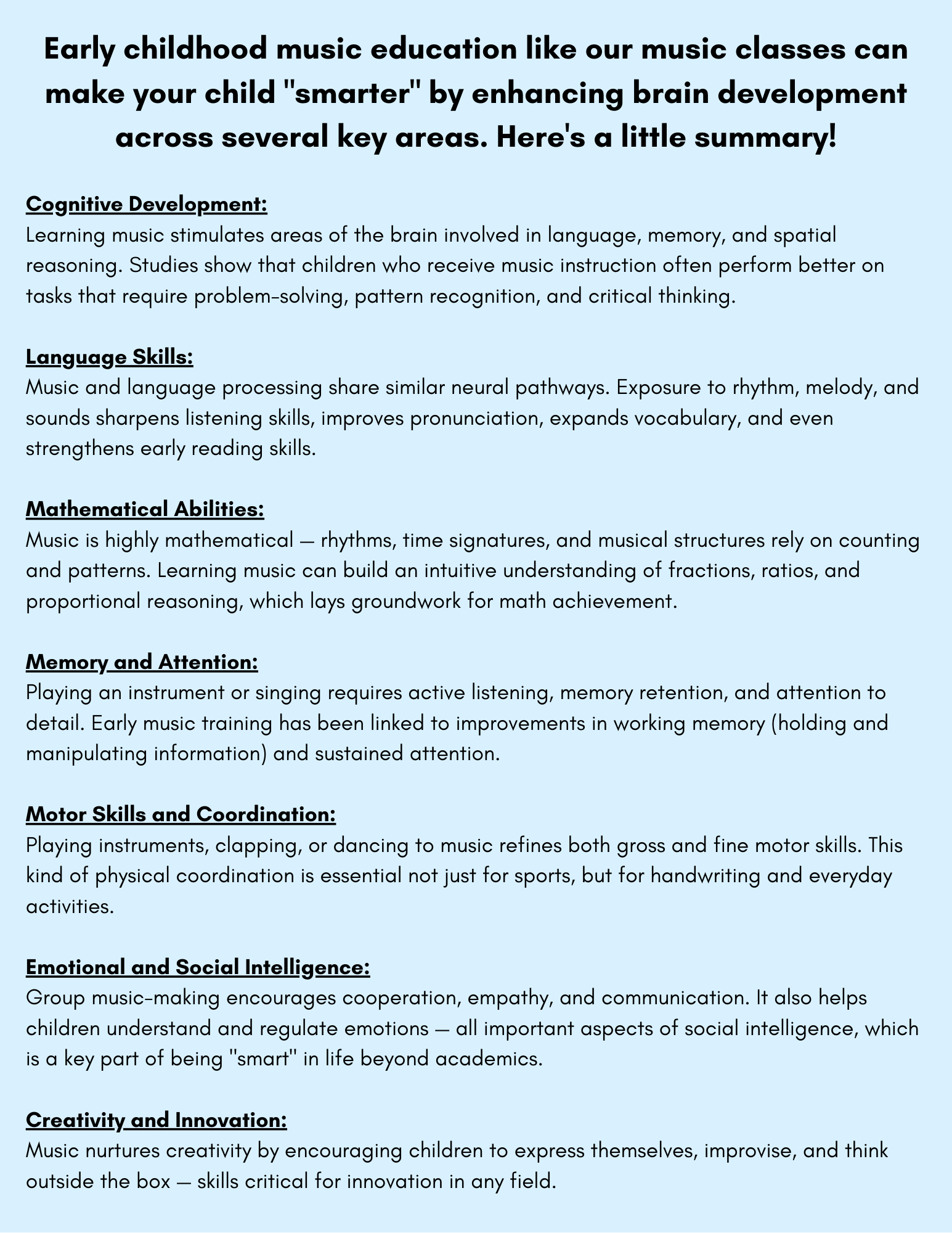 Early childhood music education like our music classes can make your child "smarter" by enhancing brain development across several key areas. Here's a little summary!

Cognitive Development:
Learning music stimulates areas of the brain involved in language, memory, and spatial reasoning. Studies show that children who receive music instruction often perform better on tasks that require problem-solving, pattern recognition, and critical thinking.

Language Skills:
Music and language processing share similar neural pathways. Exposure to rhythm, melody, and sounds sharpens listening skills, improves pronunciation, expands vocabulary, and even strengthens early reading skills.

Mathematical Abilities:
Music is highly mathematical — rhythms, time signatures, and musical structures rely on counting and patterns. Learning music can build an intuitive understanding of fractions, ratios, and proportional reasoning, which lays groundwork for math achievement.

Memory and Attention:
Playing an instrument or singing requires active listening, memory retention, and attention to detail. Early music training has been linked to improvements in working memory (holding and manipulating information) and sustained attention.

Motor Skills and Coordination:
Playing instruments, clapping, or dancing to music refines both gross and fine motor skills. This kind of physical coordination is essential not just for sports, but for handwriting and everyday activities.

Emotional and Social Intelligence:
Group music-making encourages cooperation, empathy, and communication. It also helps children understand and regulate emotions — all important aspects of social intelligence, which is a key part of being "smart" in life beyond academics.

Creativity and Innovation:
Music nurtures creativity by encouraging children to express themselves, improvise, and think outside the box — skills critical for innovation in any field.